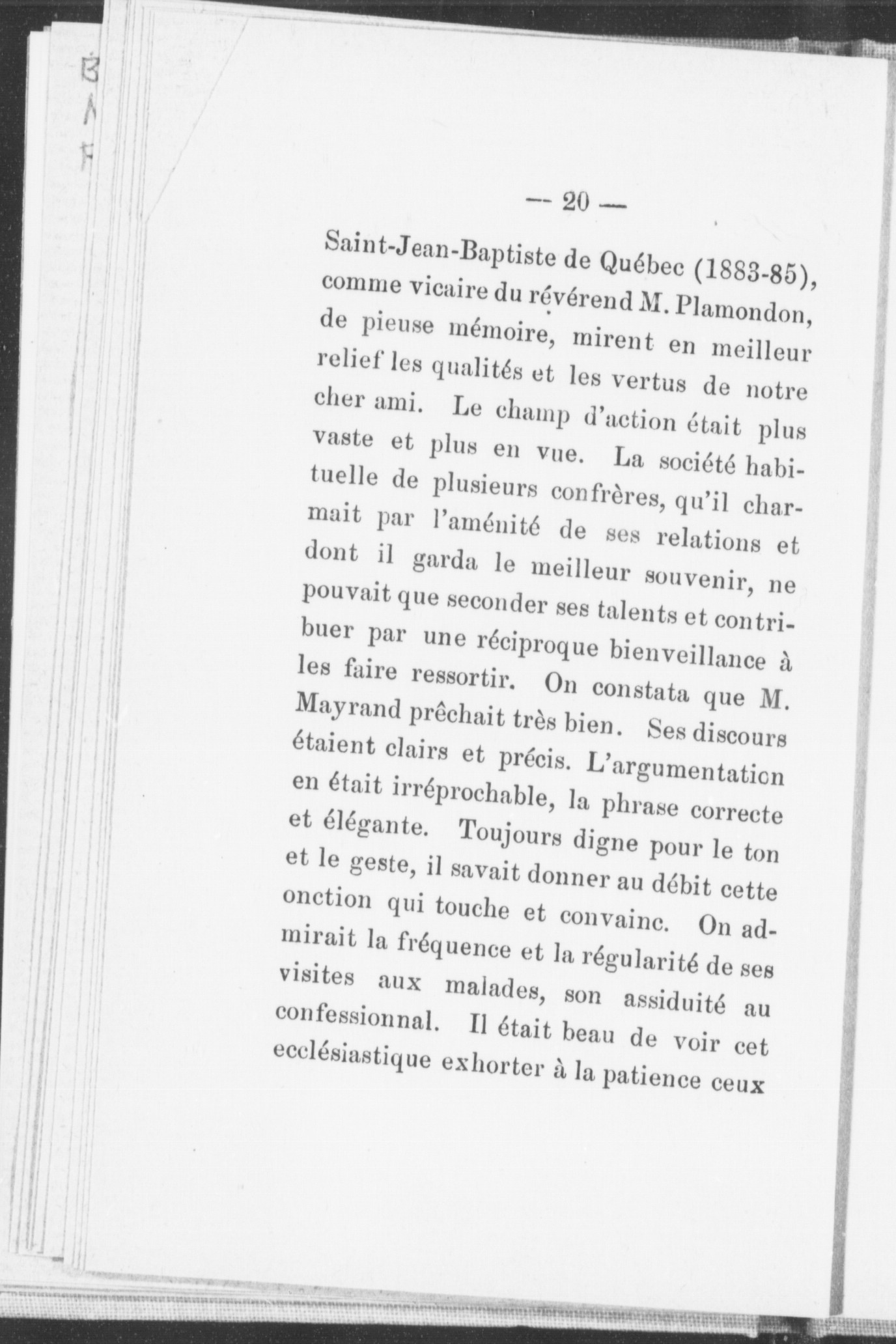 — 20 —

Saint-Jean-Baptiste de Québec (1883-85), comme vicaire du révérend M. Plamondon, de pieuse mémoire, mirent en meilleur relief les qualités et les vertus de notre cher ami. Le champ d'action était plus vaste et plus en vue. La société habituelle de plusieurs confrères, qu'il charmait par l'aménité de ses relations et dont il garda le meilleur souvenir, ne pouvait que seconder ses talents et contribuer par une réciproque bienveillance à les faire ressortir. On constata que M. Mayrand prêchait très bien. Ses discours étaient clairs et précis. L'argumentation en était irréprochable, la phrase correcte et élégante. Toujours digne pour le ton et le geste, il savait donner au débit cette onction qui touche et convainc. On admirait la fréquence et la régularité de ses visites aux malades, son assiduité au confessionnal. Il était beau de voir cet ecclésiastique exhorter à la patience ceux